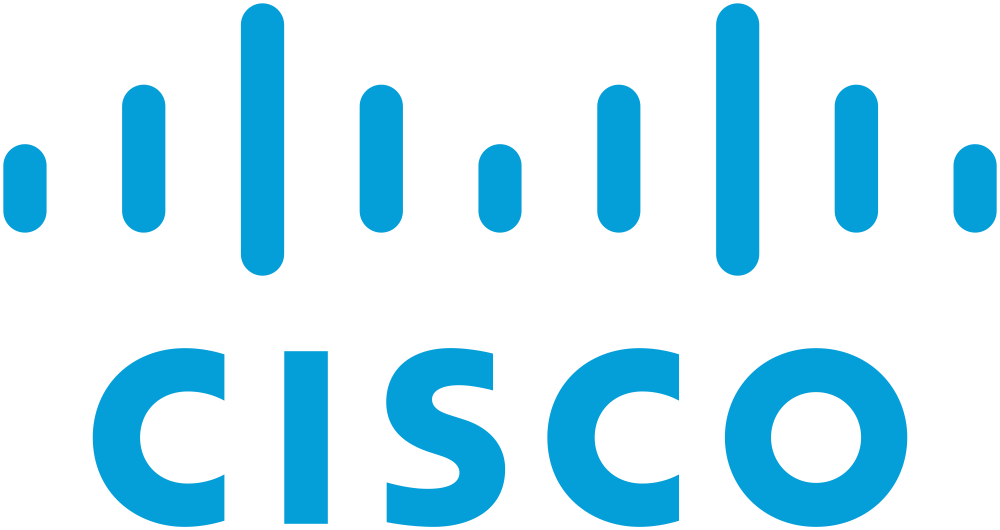 CISCO